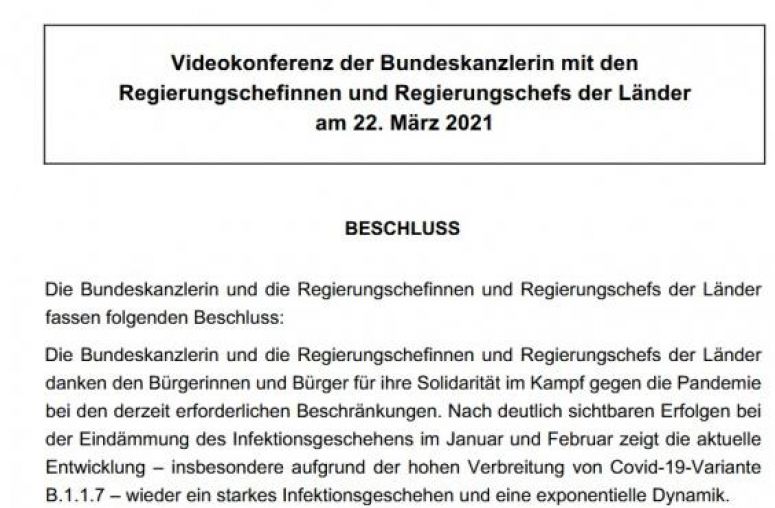 Videokonferenz der Bundeskanzlerin mit den
Regierungschefinnen und Regierungschefs der Länder
am 22. März 2021

BESCHLUSS

Die Bundeskanzlerin und die Regierungschefinnen und Regierungschefs der Länder fassen folgenden Beschluss:

Die Bundeskanzlerin und die Regierungschefinnen und Regierungschefs der Länder danken den Bürgerinnen und Bürger für ihre Solidarität im Kampf gegen die Pandemie bei den derzeit erforderlichen Beschränkungen. Nach deutlich sichtbaren Erfolgen bei der Eindämmung des Infektionsgeschehens im Januar und Februar zeigt die aktuelle Entwicklung – insbesondere aufgrund der hohen Verbreitung von Covid-19-Variante B.1.1.7 – wieder ein starkes Infektionsgeschehen und eine exponentielle Dynamik.